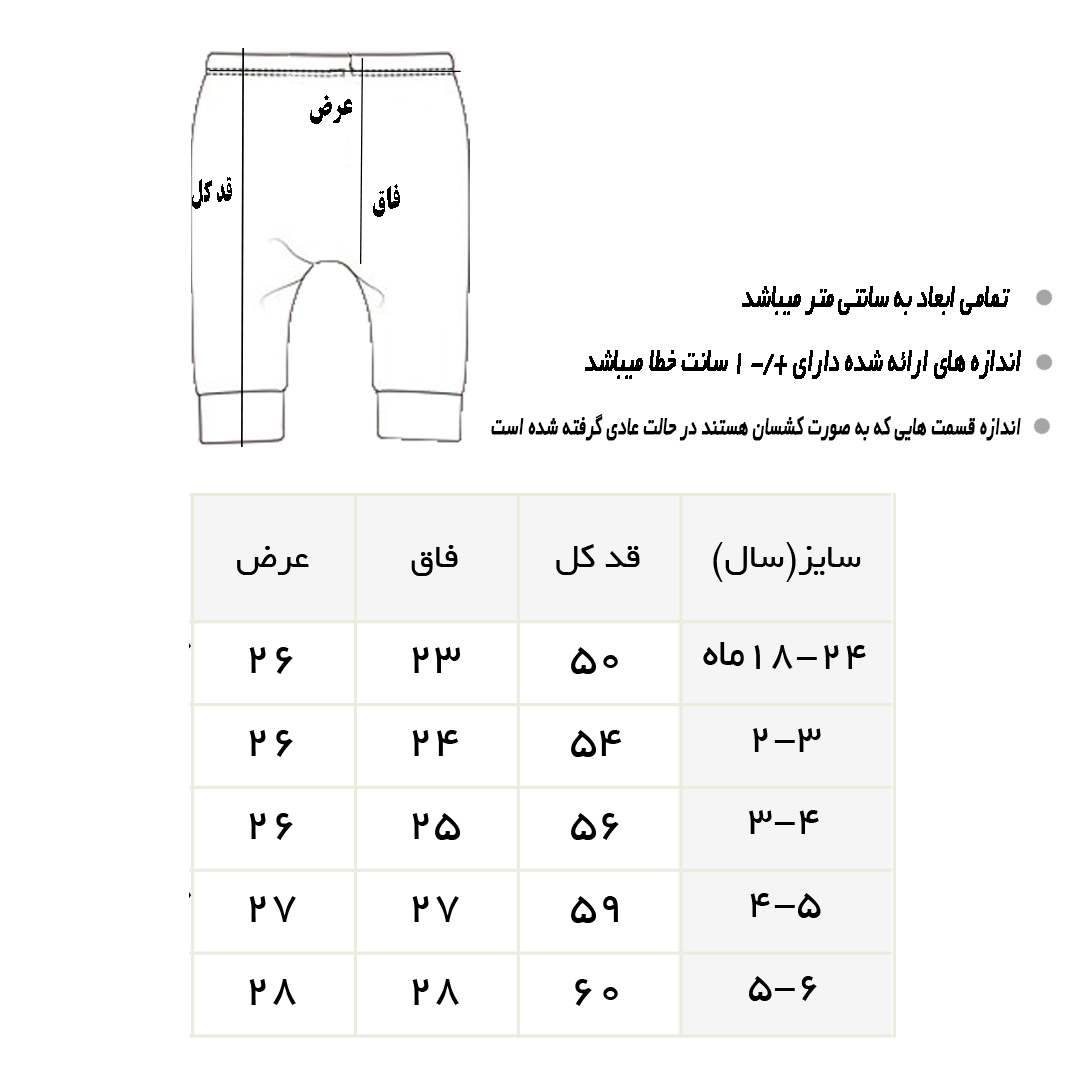 عرض

قد کل

فاق

تمامی ابعاد به سانتی متر میباشد

اندازه های ارائه شده دارای +/- ۱ سانت خطا میباشد

اندازه قسمت هایی که به صورت کشسان هستند در حالت عادی گرفته شده است

| سایز(سال) | قد کل | فاق | عرض |
|---|---|---|---|
| ۱۸-۲۴ماه | ۵۰ | ۲۳ | ۲۶ |
| ۲-۳ | ۵۴ | ۲۴ | ۲۶ |
| ۳-۴ | ۵۶ | ۲۵ | ۲۶ |
| ۴-۵ | ۵۹ | ۲۷ | ۲۷ |
| ۵-۶ | ۶۰ | ۲۸ | ۲۸ |